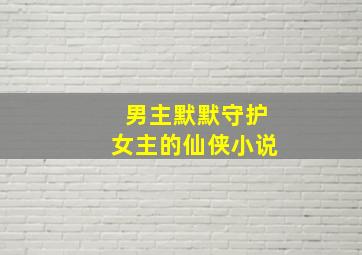 男主默默守护
女主的仙侠小说